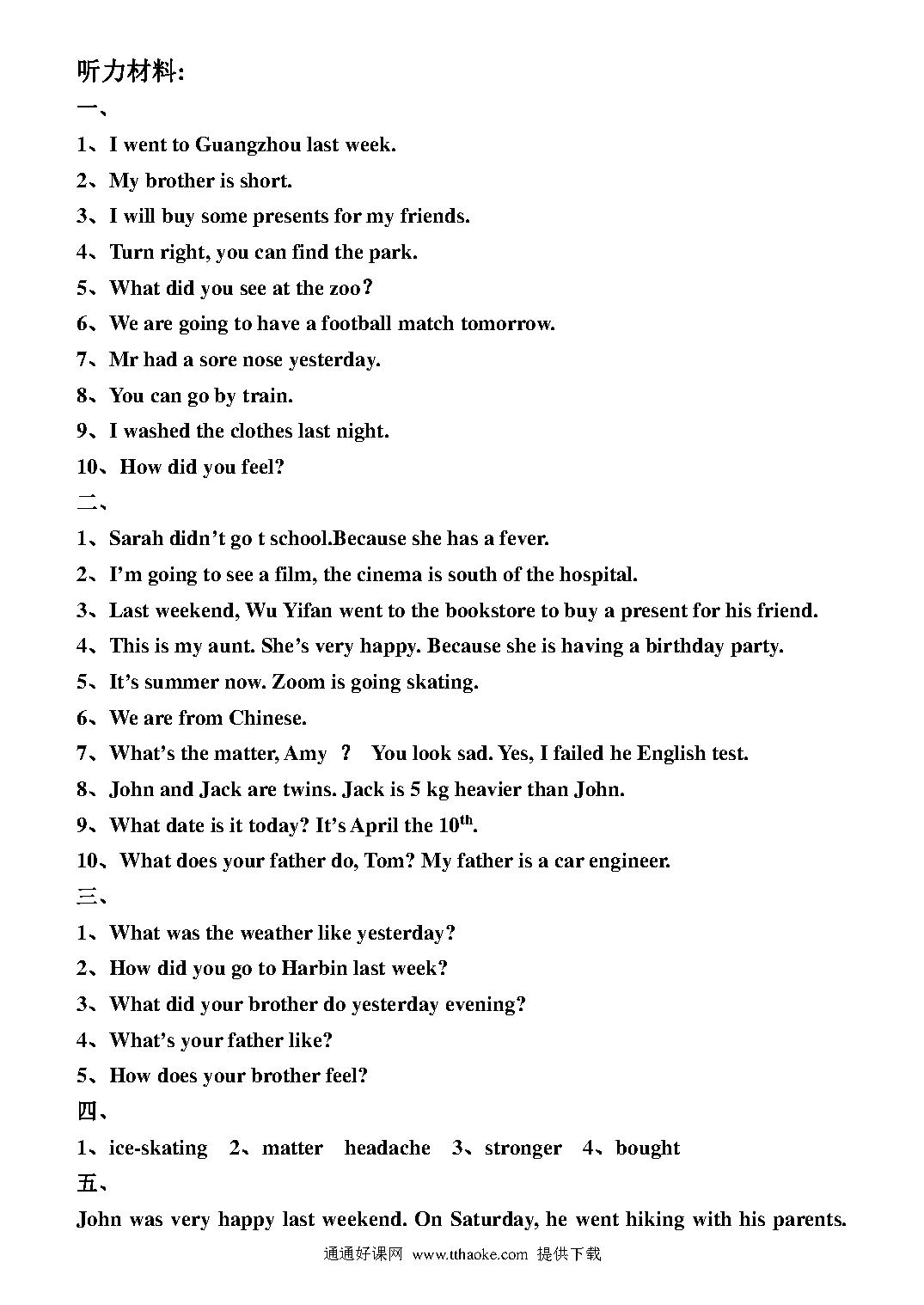 听力材料:

一、

1、I went to Guangzhou last week.

2、My brother is short.

3、I will buy some presents for my friends.

4、Turn right, you can find the park.

5、What did you see at the zoo?

6、We are going to have a football match tomorrow.

7、Mr had a sore nose yesterday.

8、You can go by train.

9、I washed the clothes last night.

10、How did you feel?

二、

1、Sarah didn't go t school.Because she has a fever.

2、I'm going to see a film, the cinema is south of the hospital.

3、Last weekend, Wu Yifan went to the bookstore to buy a present for his friend.

4、This is my aunt. She's very happy. Because she is having a birthday party.

5、It's summer now. Zoom is going skating.

6、We are from Chinese.

7、What's the matter, Amy ? You look sad. Yes, I failed he English test.

8、John and Jack are twins. Jack is 5 kg heavier than John.

9、What date is it today? It's April the $10^{th}$.

10、What does your father do, Tom? My father is a car engineer.

三、

1、What was the weather like yesterday?

2、How did you go to Harbin last week?

3、What did your brother do yesterday evening?

4、What's your father like?

5、How does your brother feel?

四、

1、ice-skating 2、matter headache 3、stronger 4、bought

五、

John was very happy last weekend. On Saturday, he went hiking with his parents.

通通好课网 www.tthaoke.com 提供下载